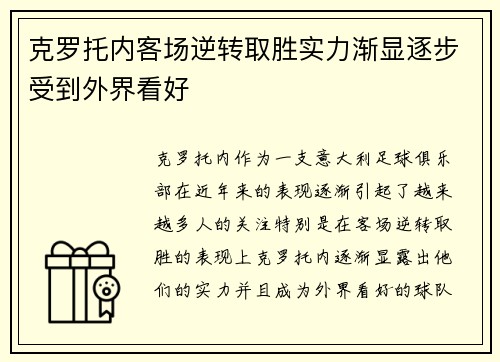 克罗托内客场逆转取胜实力渐显逐步受到外界看好

克罗托内作为一支意大利足球俱乐部在近年来的表现逐渐引起了越来越多人的关注特别是在客场逆转取胜的表现上克罗托内逐渐显露出他们的实力并且成为外界看好的球队